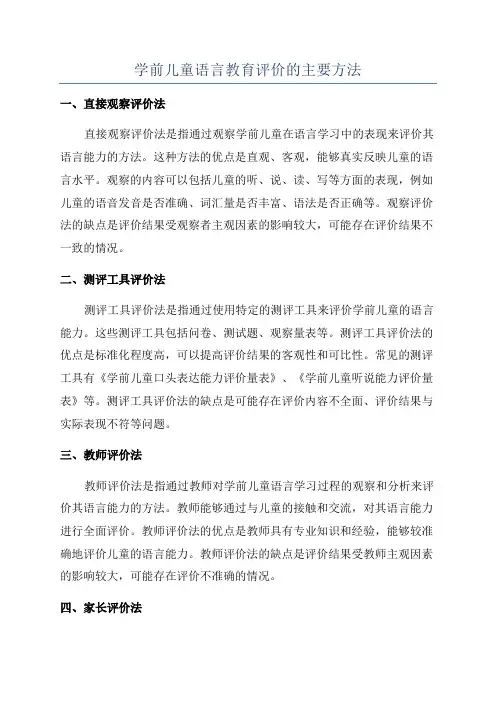 学前儿童语言教育评价的主要方法

一、直接观察评价法

直接观察评价法是指通过观察学前儿童在语言学习中的表现来评价其语言能力的方法。这种方法的优点是直观、客观，能够真实反映儿童的语言水平。观察的内容可以包括儿童的听、说、读、写等方面的表现，例如儿童的语音发音是否准确、词汇量是否丰富、语法是否正确等。观察评价法的缺点是评价结果受观察者主观因素的影响较大，可能存在评价结果不一致的情况。

二、测评工具评价法

测评工具评价法是指通过使用特定的测评工具来评价学前儿童的语言能力。这些测评工具包括问卷、测试题、观察量表等。测评工具评价法的优点是标准化程度高，可以提高评价结果的客观性和可比性。常见的测评工具有《学前儿童口头表达能力评价量表》、《学前儿童听说能力评价量表》等。测评工具评价法的缺点是可能存在评价内容不全面、评价结果与实际表现不符等问题。

三、教师评价法

教师评价法是指通过教师对学前儿童语言学习过程的观察和分析来评价其语言能力的方法。教师能够通过与儿童的接触和交流，对其语言能力进行全面评价。教师评价法的优点是教师具有专业知识和经验，能够较准确地评价儿童的语言能力。教师评价法的缺点是评价结果受教师主观因素的影响较大，可能存在评价不准确的情况。

四、家长评价法